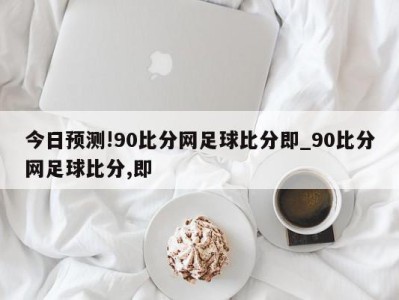 今日预测!90比分网足球比分即_90比分网足球比分,即